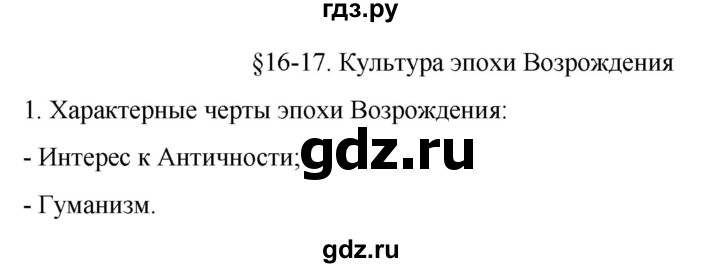 гдз.ру

§16-17. Культура эпохи Возрождения

1. Характерные черты эпохи Возрождения:

- Интерес к Античности; gdz.ru

- Гуманизм.

gdz.ru